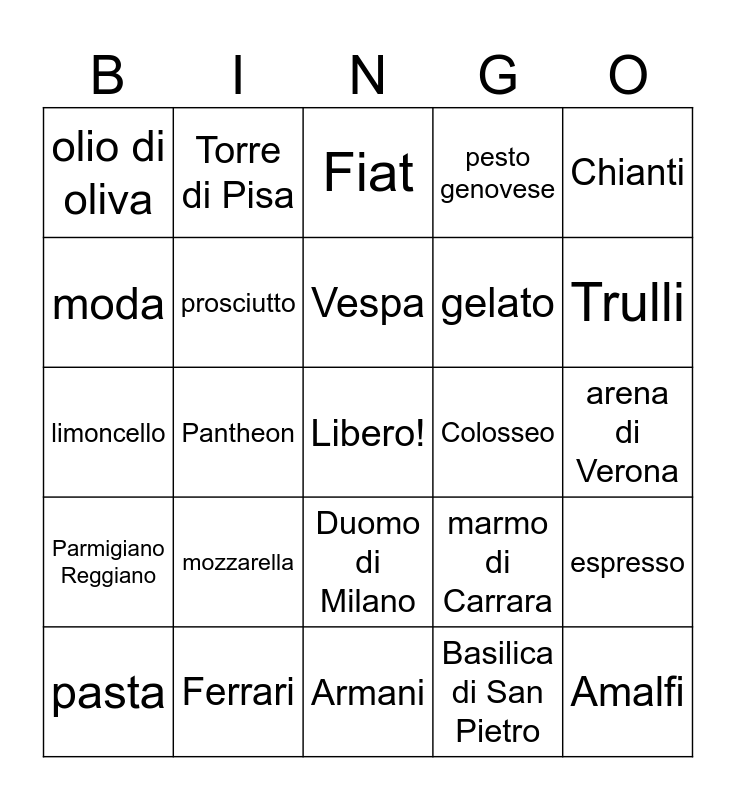 | B | I | N | G | O |
|---|---|---|---|---|
| olio di oliva | Torre di Pisa | Fiat | pesto genovese | Chianti |
| moda | prosciutto | Vespa | gelato | Trulli |
| limoncello | Pantheon | Libero! | Colosseo | arena di Verona |
| Parmigiano Reggiano | mozzarella | Duomo di Milano | marmo di Carrara | espresso |
| pasta | Ferrari | Armani | Basilica di San Pietro | Amalfi |